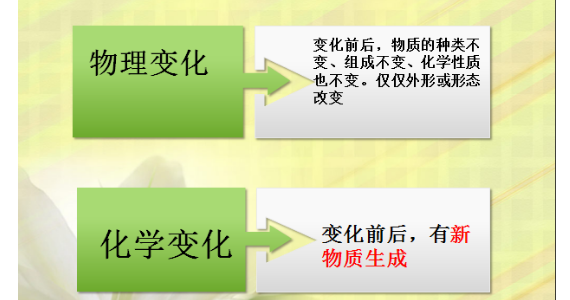 物理变化

变化前后，物质的种类不变、组成不变、化学性质也不变。仅仅外形或形态改变

化学变化

变化前后，有新物质生成